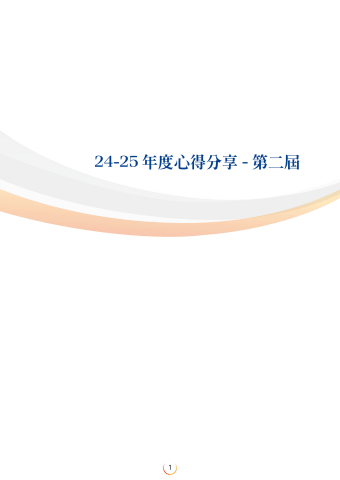 24-25 年度心得分享 - 第二屆

1